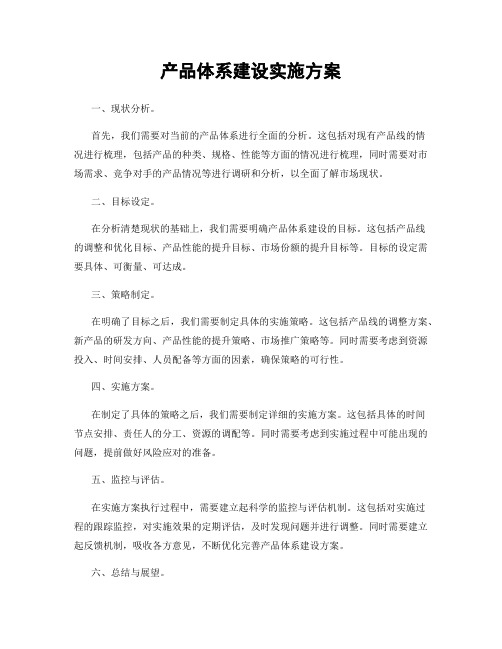 产品体系建设实施方案

一、现状分析。

首先，我们需要对当前的产品体系进行全面的分析。这包括对现有产品线的情况进行梳理，包括产品的种类、规格、性能等方面的情况进行梳理，同时需要对市场需求、竞争对手的产品情况等进行调研和分析，以全面了解市场现状。

二、目标设定。

在分析清楚现状的基础上，我们需要明确产品体系建设的目标。这包括产品线的调整和优化目标、产品性能的提升目标、市场份额的提升目标等。目标的设定需要具体、可衡量、可达成。

三、策略制定。

在明确了目标之后，我们需要制定具体的实施策略。这包括产品线的调整方案、新产品的研发方向、产品性能的提升策略、市场推广策略等。同时需要考虑到资源投入、时间安排、人员配备等方面的因素，确保策略的可行性。

四、实施方案。

在制定了具体的策略之后，我们需要制定详细的实施方案。这包括具体的时间节点安排、责任人的分工、资源的调配等。同时需要考虑到实施过程中可能出现的问题，提前做好风险应对的准备。

五、监控与评估。

在实施方案执行过程中，需要建立起科学的监控与评估机制。这包括对实施过程的跟踪监控，对实施效果的定期评估，及时发现问题并进行调整。同时需要建立起反馈机制，吸收各方意见，不断优化完善产品体系建设方案。

六、总结与展望。